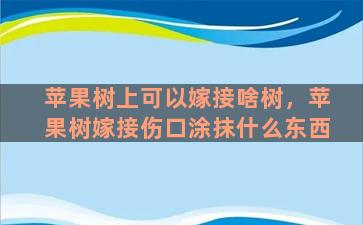 苹果树上可以嫁接啥树，苹果树嫁接伤口涂抹什么东西